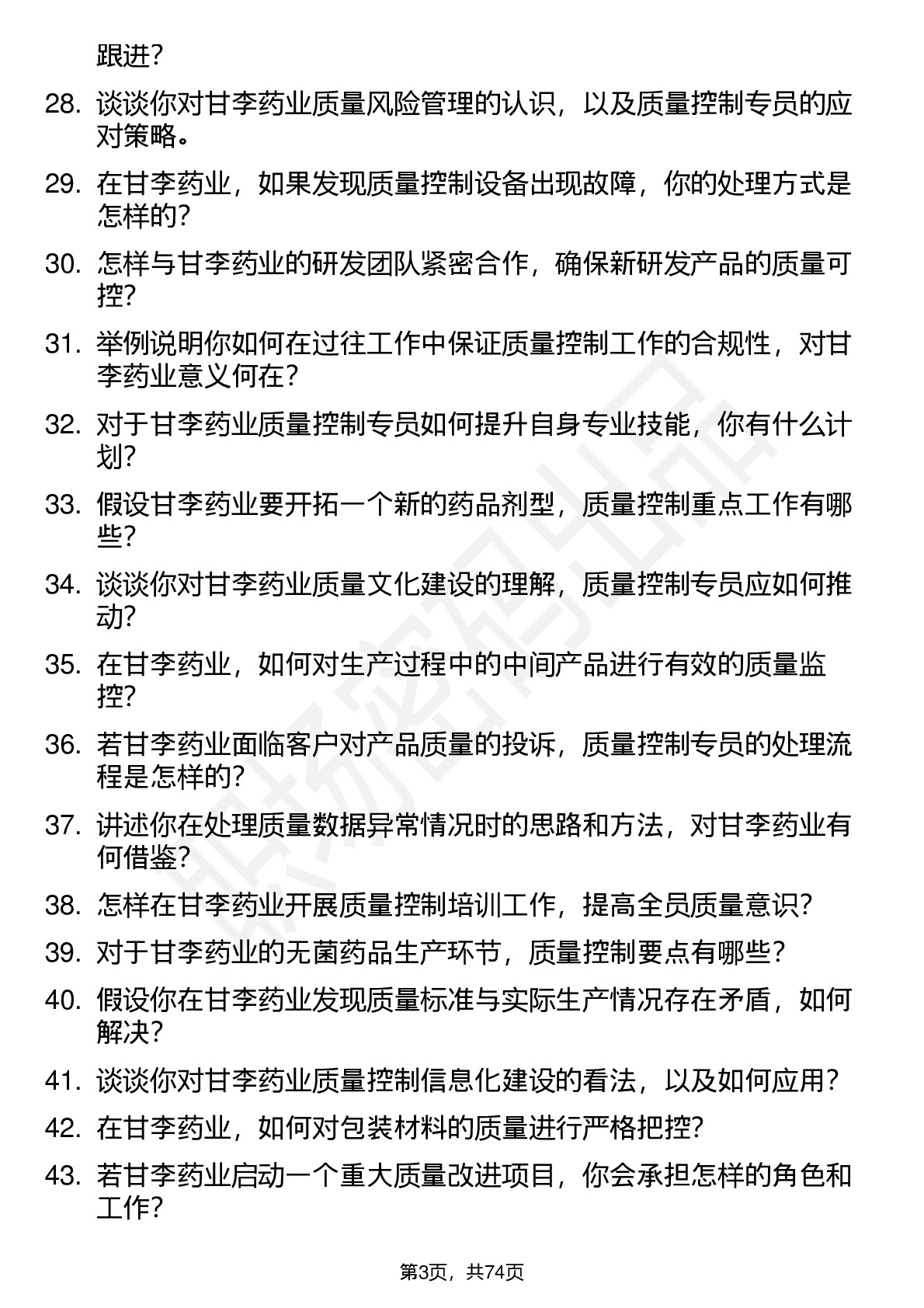 跟进？

28. 谈谈你对甘李药业质量风险管理的认识，以及质量控制专员的应对策略。

29. 在甘李药业，如果发现质量控制设备出现故障，你的处理方式是怎样的？

30. 怎样与甘李药业的研发团队紧密合作，确保新研发产品的质量可控？

31. 举例说明你如何在过往工作中保证质量控制工作的合规性，对甘李药业意义何在？

32. 对于甘李药业质量控制专员如何提升自身专业技能，你有什么计划？

33. 假设甘李药业要开拓一个新的药品剂型，质量控制重点工作有哪些？

34. 谈谈你对甘李药业质量文化建设的理解，质量控制专员应如何推动？

35. 在甘李药业，如何对生产过程中的中间产品进行有效的质量监控？

36. 若甘李药业面临客户对产品质量的投诉，质量控制专员的处理流程是怎样的？

37. 讲述你在处理质量数据异常情况时的思路和方法，对甘李药业有何借鉴？

38. 怎样在甘李药业开展质量控制培训工作，提高全员质量意识？

39. 对于甘李药业的无菌药品生产环节，质量控制要点有哪些？

40. 假设你在甘李药业发现质量标准与实际生产情况存在矛盾，如何解决？

41. 谈谈你对甘李药业质量控制信息化建设的看法，以及如何应用？

42. 在甘李药业，如何对包装材料的质量进行严格把控？

43. 若甘李药业启动一个重大质量改进项目，你会承担怎样的角色和工作？

第3页，共74页